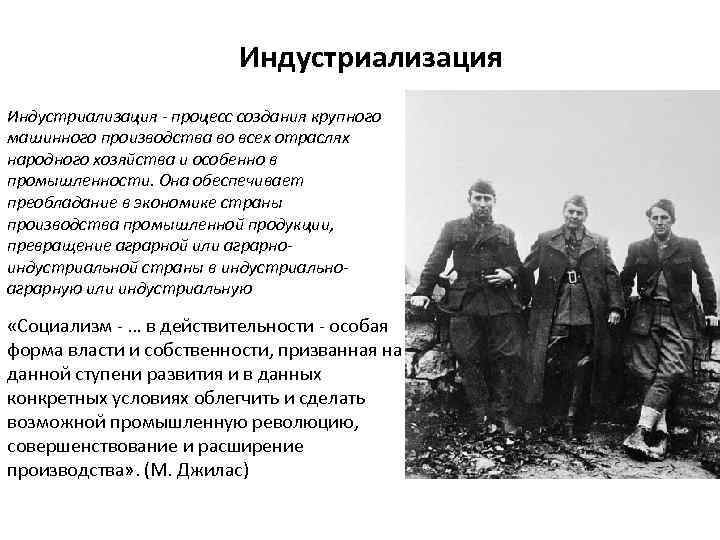 Индустриализация

Индустриализация - процесс создания крупного машинного производства во всех отраслях народного хозяйства и особенно в промышленности. Она обеспечивает преобладание в экономике страны производства промышленной продукции, превращение аграрной или аграрно-индустриальной страны в индустриально-аграрную или индустриальную

«Социализм - … в действительности - особая форма власти и собственности, призванная на данной ступени развития и в данных конкретных условиях облегчить и сделать возможной промышленную революцию, совершенствование и расширение производства». (М. Джилас)